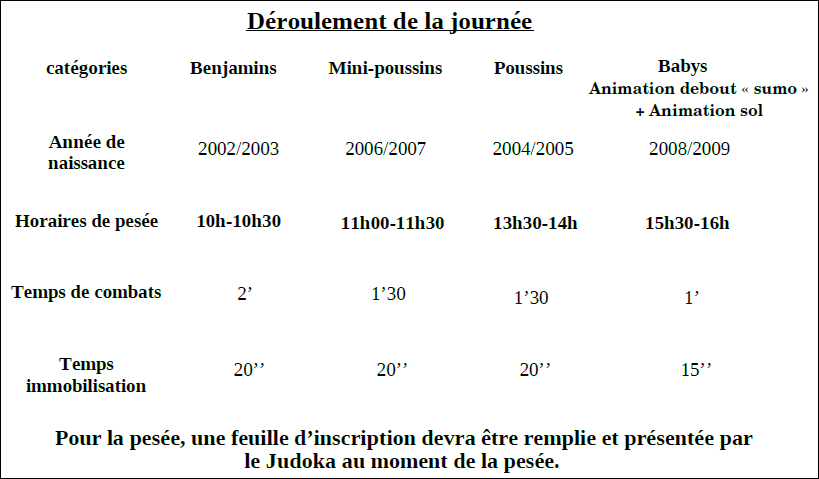 Déroulement de la journée

| catégories | Benjamins | Mini-poussins | Poussins | Babys Animation debout « sumo » + Animation sol |
|---|---|---|---|---|
| Année de naissance | 2002/2003 | 2006/2007 | 2004/2005 | 2008/2009 |
| Horaires de pesée | 10h-10h30 | 11h00-11h30 | 13h30-14h | 15h30-16h |
| Temps de combats | 2’ | 1’30 | 1’30 | 1’ |
| Temps immobilisation | 20’’ | 20’’ | 20’’ | 15’’ |

Pour la pesée, une feuille d’inscription devra être remplie et présentée par le Judoka au moment de la pesée.